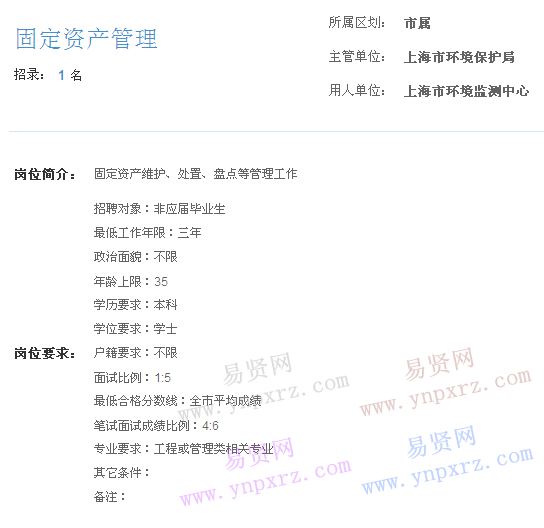 固定资产管理

招录： 1 名

所属区划： 市属

主管单位： 上海市环境保护局

用人单位： 上海市环境监测中心

岗位简介： 固定资产维护、处置、盘点等管理工作

岗位要求：
招聘对象：非应届毕业生
最低工作年限：三年
政治面貌：不限
年龄上限：35
学历要求：本科
学位要求：学士
户籍要求：不限
面试比例：1:5
最低合格分数线：全市平均成绩
笔试面试成绩比例：4:6
专业要求：工程或管理类相关专业
其它条件：
备注：

易贤网 www.ynpxrz.com
易贤网 www.ynpxrz.com
易贤网 www.ynpxrz.com
易贤网 www.ynpxrz.com